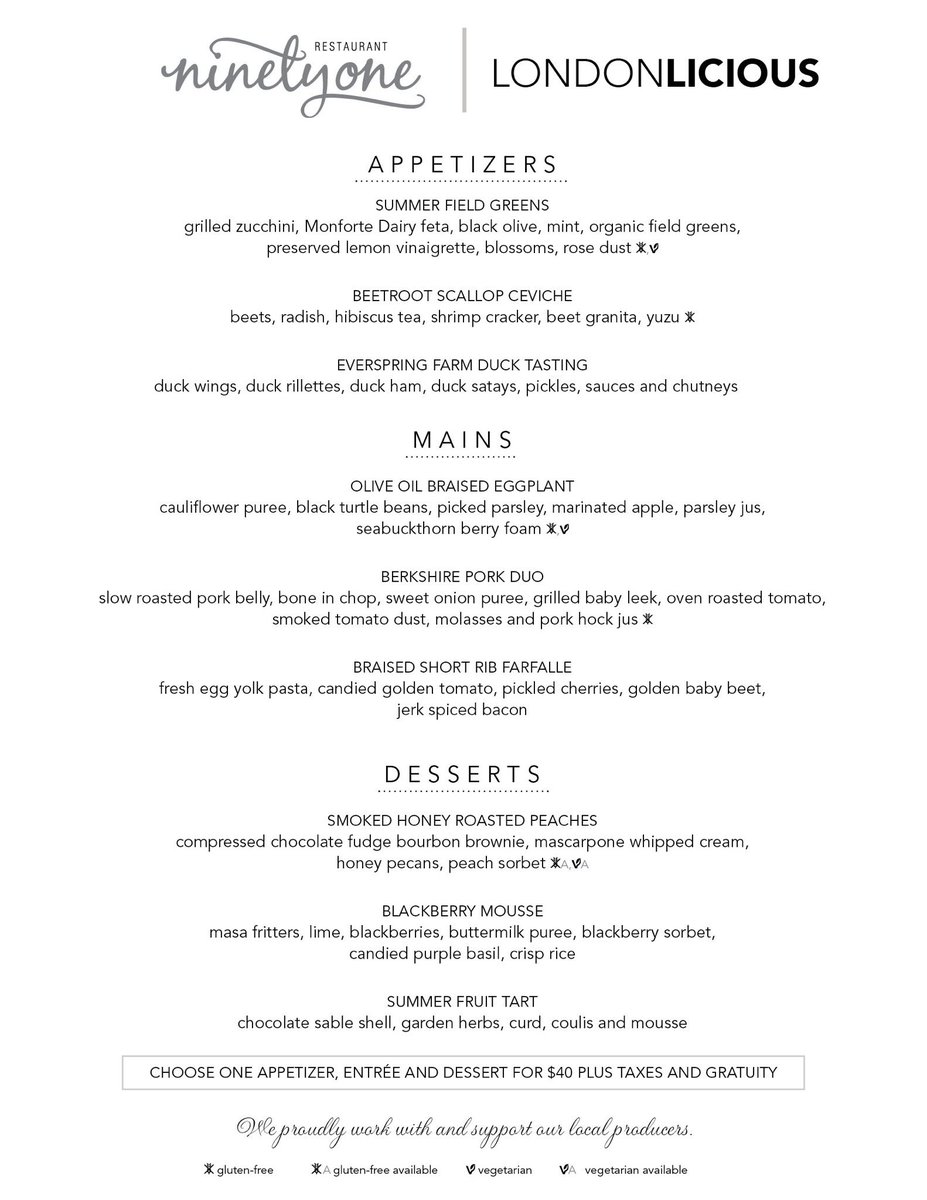 RESTAURANT
ninetyone

LONDONLICIOUS

APPETIZERS

SUMMER FIELD GREENS
grilled zucchini, Monforte Dairy feta, black olive, mint, organic field greens, preserved lemon vinaigrette, blossoms, rose dust

BEETROOT SCALLOP CEVICHE
beets, radish, hibiscus tea, shrimp cracker, beet granita, yuzu

EVERSPRING FARM DUCK TASTING
duck wings, duck rillettes, duck ham, duck satays, pickles, sauces and chutneys

MAINS

OLIVE OIL BRAISED EGGPLANT
cauliflower puree, black turtle beans, picked parsley, marinated apple, parsley jus, seabuckthorn berry foam

BERKSHIRE PORK DUO
slow roasted pork belly, bone in chop, sweet onion puree, grilled baby leek, oven roasted tomato, smoked tomato dust, molasses and pork hock jus

BRAISED SHORT RIB FARFALLE
fresh egg yolk pasta, candied golden tomato, pickled cherries, golden baby beet, jerk spiced bacon

DESSERTS

SMOKED HONEY ROASTED PEACHES
compressed chocolate fudge bourbon brownie, mascarpone whipped cream, honey pecans, peach sorbet A, A

BLACKBERRY MOUSSE
masa fritters, lime, blackberries, buttermilk puree, blackberry sorbet, candied purple basil, crisp rice

SUMMER FRUIT TART
chocolate sable shell, garden herbs, curd, coulis and mousse

CHOOSE ONE APPETIZER, ENTRÉE AND DESSERT FOR $40 PLUS TAXES AND GRATUITY

We proudly work with and support our local producers.

gluten-free A gluten-free available vegetarian A vegetarian available